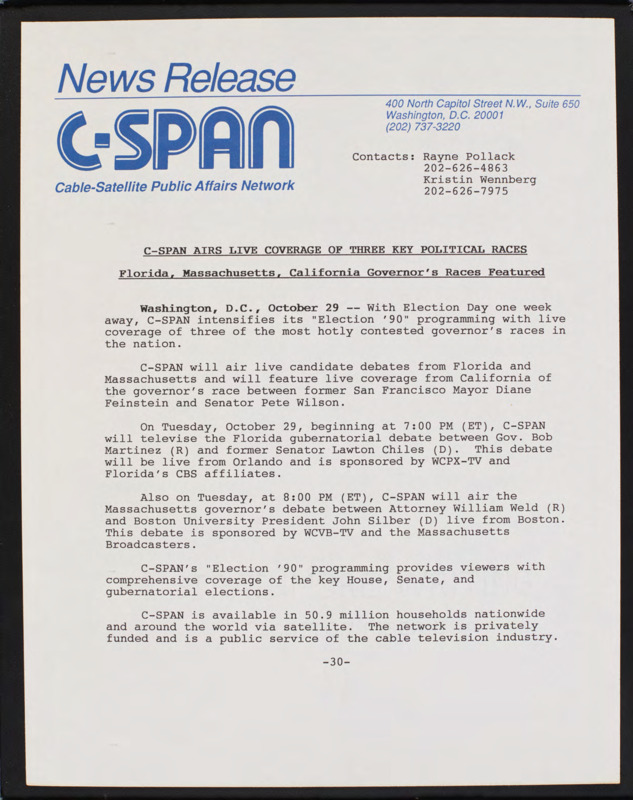 News Release

C-SPAN

Cable-Satellite Public Affairs Network

400 North Capitol Street N.W., Suite 650
Washington, D.C. 20001
(202) 737-3220

Contacts: Rayne Pollack
202-626-4863
Kristin Wennberg
202-626-7975

C-SPAN AIRS LIVE COVERAGE OF THREE KEY POLITICAL RACES

Florida, Massachusetts, California Governor's Races Featured

Washington, D.C., October 29 -- With Election Day one week away, C-SPAN intensifies its "Election '90" programming with live coverage of three of the most hotly contested governor's races in the nation.

C-SPAN will air live candidate debates from Florida and Massachusetts and will feature live coverage from California of the governor's race between former San Francisco Mayor Diane Feinstein and Senator Pete Wilson.

On Tuesday, October 29, beginning at 7:00 PM (ET), C-SPAN will televise the Florida gubernatorial debate between Gov. Bob Martinez (R) and former Senator Lawton Chiles (D). This debate will be live from Orlando and is sponsored by WCPX-TV and Florida's CBS affiliates.

Also on Tuesday, at 8:00 PM (ET), C-SPAN will air the Massachusetts governor's debate between Attorney William Weld (R) and Boston University President John Silber (D) live from Boston. This debate is sponsored by WCVB-TV and the Massachusetts Broadcasters.

C-SPAN's "Election '90" programming provides viewers with comprehensive coverage of the key House, Senate, and gubernatorial elections.

C-SPAN is available in 50.9 million households nationwide and around the world via satellite. The network is privately funded and is a public service of the cable television industry.

-30-